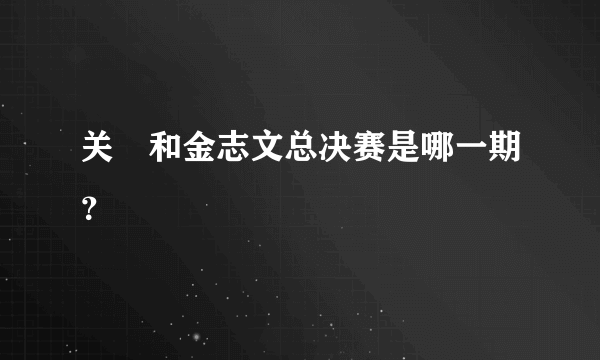 关 和金志文总决赛是哪一期？